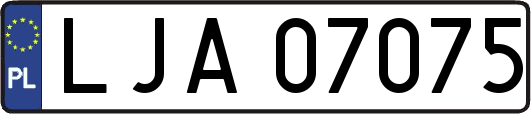 PL

LJA 07075